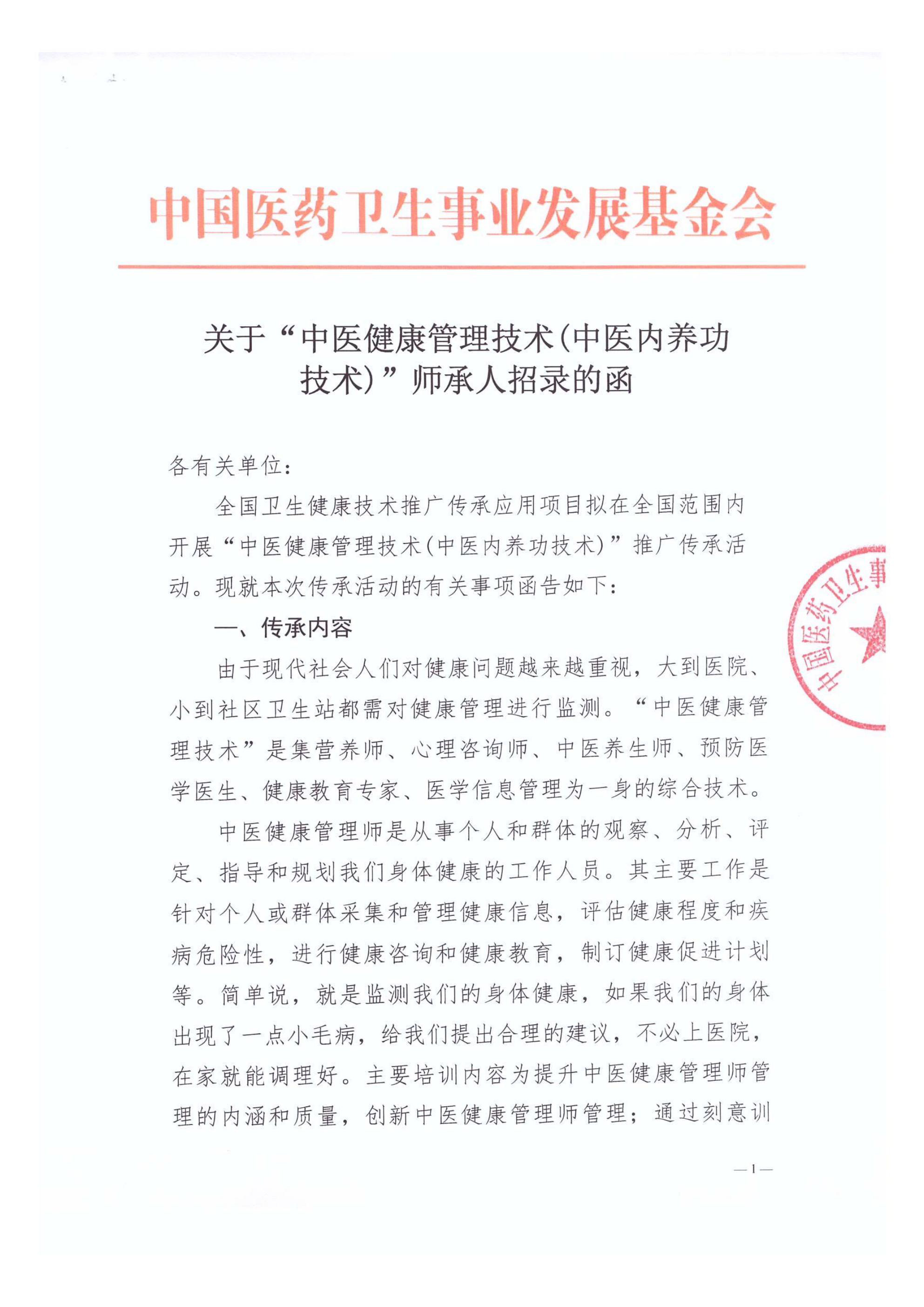 中国医药卫生事业发展基金会

关于“中医健康管理技术(中医内养功技术)”师承人招录的函

各有关单位:

全国卫生健康技术推广传承应用项目拟在全国范围内开展“中医健康管理技术(中医内养功技术)”推广传承活动。现就本次传承活动的有关事项函告如下:

一、传承内容

由于现代社会人们对健康问题越来越重视,大到医院、小到社区卫生站都需对健康管理进行监测。“中医健康管理技术”是集营养师、心理咨询师、中医养生师、预防医学医生、健康教育专家、医学信息管理为一身的综合技术。

中医健康管理师是从事个人和群体的观察、分析、评定、指导和规划我们身体健康的工作人员。其主要工作是针对个人或群体采集和管理健康信息,评估健康程度和疾病危险性,进行健康咨询和健康教育,制订健康促进计划等。简单说,就是监测我们的身体健康,如果我们的身体出现了一点小毛病,给我们提出合理的建议,不必上医院,在家就能调理好。主要培训内容为提升中医健康管理师管理的内涵和质量,创新中医健康管理师管理;通过刻意训

中国医药卫生事

—1—